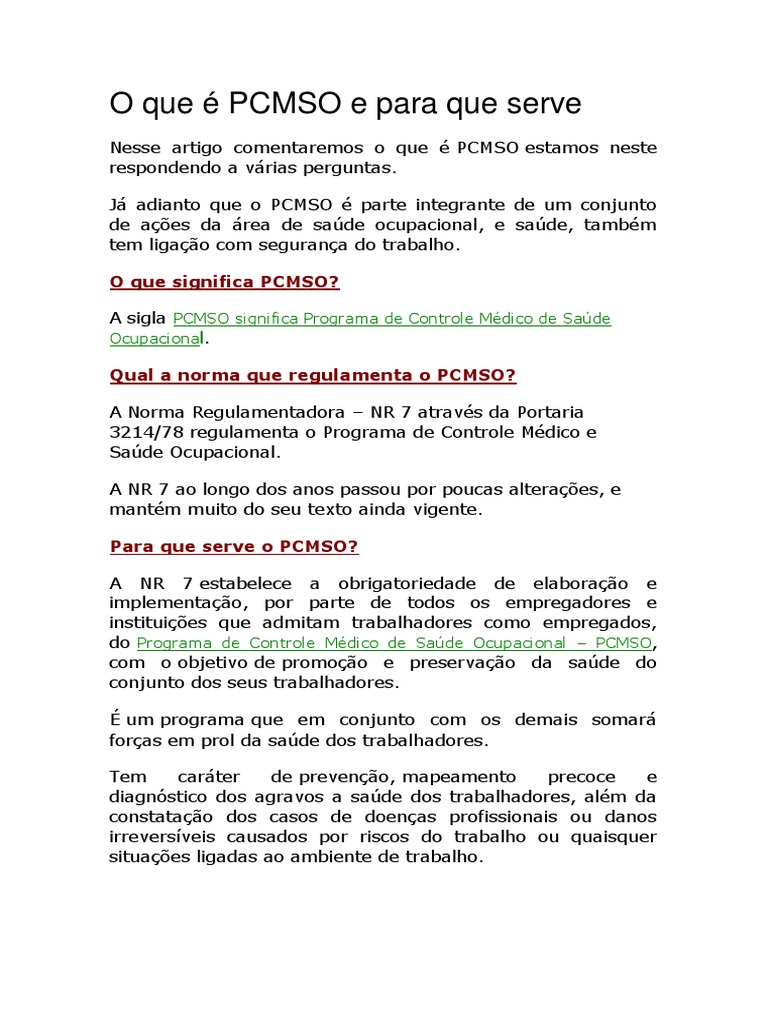 O que é PCMSO e para que serve

Nesse artigo comentaremos o que é PCMSO estamos neste respondendo a várias perguntas.

Já adianto que o PCMSO é parte integrante de um conjunto de ações da área de saúde ocupacional, e saúde, também tem ligação com segurança do trabalho.

O que significa PCMSO?

A sigla PCMSO significa Programa de Controle Médico de Saúde Ocupacional.

Qual a norma que regulamenta o PCMSO?

A Norma Regulamentadora – NR 7 através da Portaria 3214/78 regulamenta o Programa de Controle Médico e Saúde Ocupacional.

A NR 7 ao longo dos anos passou por poucas alterações, e mantém muito do seu texto ainda vigente.

Para que serve o PCMSO?

A NR 7 estabelece a obrigatoriedade de elaboração e implementação, por parte de todos os empregadores e instituições que admitam trabalhadores como empregados, do Programa de Controle Médico de Saúde Ocupacional – PCMSO, com o objetivo de promoção e preservação da saúde do conjunto dos seus trabalhadores.

É um programa que em conjunto com os demais somará forças em prol da saúde dos trabalhadores.

Tem caráter de prevenção, mapeamento precoce e diagnóstico dos agravos a saúde dos trabalhadores, além da constatação dos casos de doenças profissionais ou danos irreversíveis causados por riscos do trabalho ou quaisquer situações ligadas ao ambiente de trabalho.